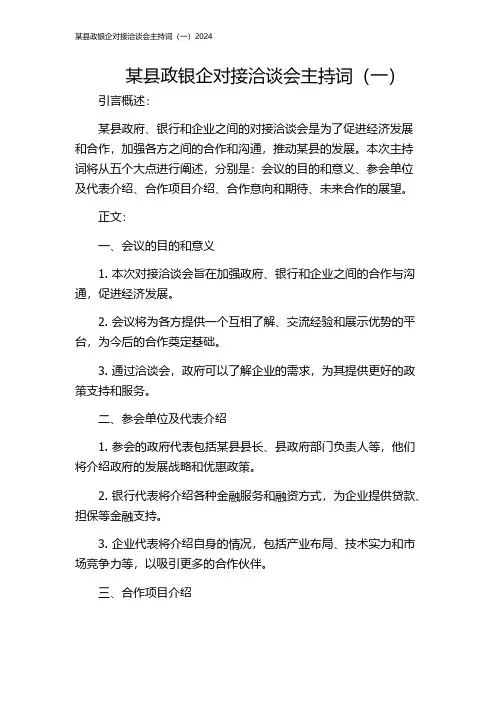 某县政银企对接洽谈会主持词（一）2024

某县政银企对接洽谈会主持词（一）

引言概述：

某县政府、银行和企业之间的对接洽谈会是为了促进经济发展和合作，加强各方之间的合作和沟通，推动某县的发展。本次主持词将从五个大点进行阐述，分别是：会议的目的和意义、参会单位及代表介绍、合作项目介绍、合作意向和期待、未来合作的展望。

正文：

一、会议的目的和意义

1. 本次对接洽谈会旨在加强政府、银行和企业之间的合作与沟通，促进经济发展。

2. 会议将为各方提供一个互相了解、交流经验和展示优势的平台，为今后的合作奠定基础。

3. 通过洽谈会，政府可以了解企业的需求，为其提供更好的政策支持和服务。

二、参会单位及代表介绍

1. 参会的政府代表包括某县县长、县政府部门负责人等，他们将介绍政府的发展战略和优惠政策。

2. 银行代表将介绍各种金融服务和融资方式，为企业提供贷款、担保等金融支持。

3. 企业代表将介绍自身的情况，包括产业布局、技术实力和市场竞争力等，以吸引更多的合作伙伴。

三、合作项目介绍